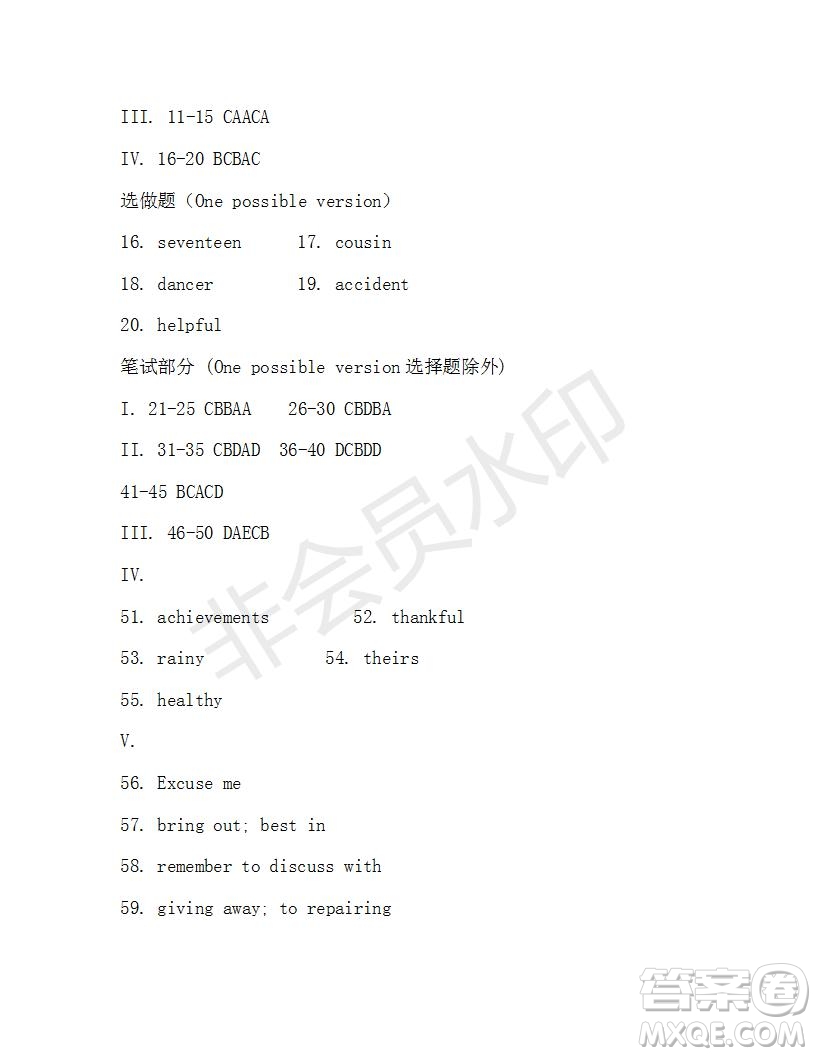 III. 11-15 CAACA

IV. 16-20 BCBAC

选做题（One possible version）

16. seventeen 17. cousin

18. dancer 19. accident

20. helpful

笔试部分 (One possible version 选择题除外)

I. 21-25 CBBAA 26-30 CBDBA

II. 31-35 CBDAD 36-40 DCBDD

41-45 BCACD

III. 46-50 DAECB

IV.

51. achievements 52. thankful

53. rainy 54. theirs

55. healthy

V.

56. Excuse me

57. bring out; best in

58. remember to discuss with

59. giving away; to repairing

非会员水印

答案圈
MXQE.COM